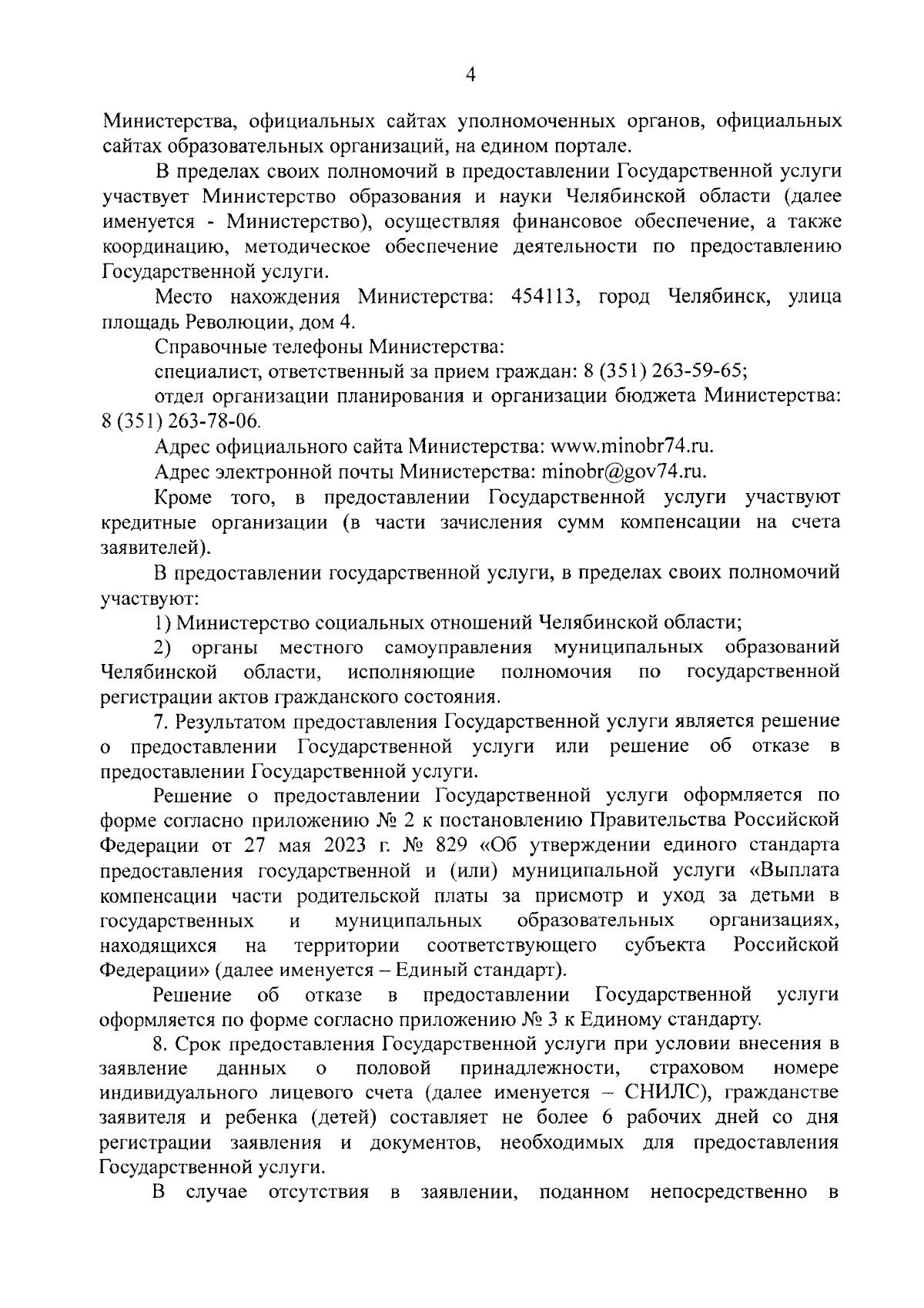 4

Министерства, официальных сайтах уполномоченных органов, официальных сайтах образовательных организаций, на едином портале.

В пределах своих полномочий в предоставлении Государственной услуги участвует Министерство образования и науки Челябинской области (далее именуется - Министерство), осуществляя финансовое обеспечение, а также координацию, методическое обеспечение деятельности по предоставлению Государственной услуги.

Место нахождения Министерства: 454113, город Челябинск, улица площадь Революции, дом 4.

Справочные телефоны Министерства:

специалист, ответственный за прием граждан: 8 (351) 263-59-65;

отдел организации планирования и организации бюджета Министерства: 8 (351) 263-78-06.

Адрес официального сайта Министерства: www.minobr74.ru.

Адрес электронной почты Министерства: minobr@gov74.ru.

Кроме того, в предоставлении Государственной услуги участвуют кредитные организации (в части зачисления сумм компенсации на счета заявителей).

В предоставлении государственной услуги, в пределах своих полномочий участвуют:

1) Министерство социальных отношений Челябинской области;

2) органы местного самоуправления муниципальных образований Челябинской области, исполняющие полномочия по государственной регистрации актов гражданского состояния.

7. Результатом предоставления Государственной услуги является решение о предоставлении Государственной услуги или решение об отказе в предоставлении Государственной услуги.

Решение о предоставлении Государственной услуги оформляется по форме согласно приложению № 2 к постановлению Правительства Российской Федерации от 27 мая 2023 г. № 829 «Об утверждении единого стандарта предоставления государственной и (или) муниципальной услуги «Выплата компенсации части родительской платы за присмотр и уход за детьми в государственных и муниципальных образовательных организациях, находящихся на территории соответствующего субъекта Российской Федерации» (далее именуется – Единый стандарт).

Решение об отказе в предоставлении Государственной услуги оформляется по форме согласно приложению № 3 к Единому стандарту.

8. Срок предоставления Государственной услуги при условии внесения в заявление данных о половой принадлежности, страховом номере индивидуального лицевого счета (далее именуется – СНИЛС), гражданстве заявителя и ребенка (детей) составляет не более 6 рабочих дней со дня регистрации заявления и документов, необходимых для предоставления Государственной услуги.

В случае отсутствия в заявлении, поданном непосредственно в